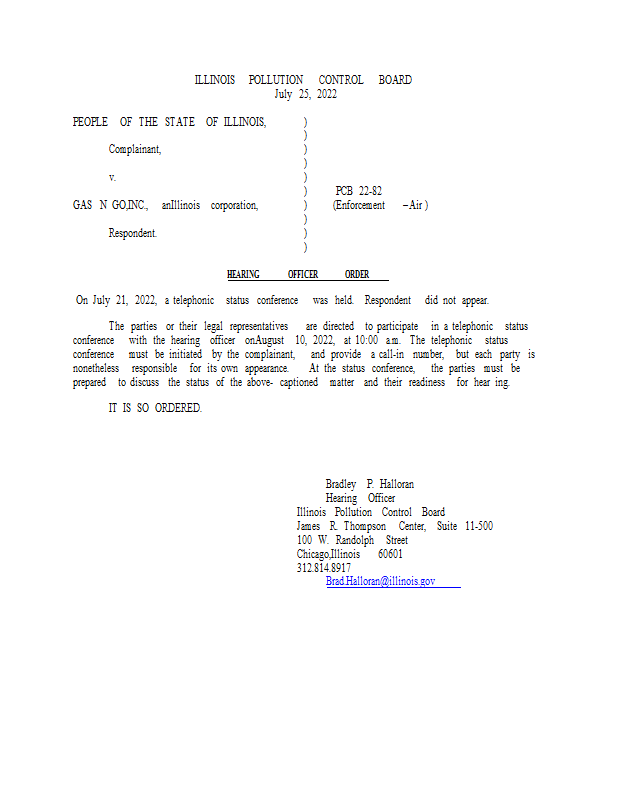 ILLINOIS POLLUTION CONTROL BOARD
July 25, 2022

PEOPLE OF THE STATE OF ILLINOIS, )
)
Complainant, )
)
v. )
) PCB 22-82
GAS N GO,INC., anIllinois corporation, ) (Enforcement –Air )
)
Respondent. )
)

HEARING OFFICER ORDER

On July 21, 2022, a telephonic status conference was held. Respondent did not appear.

The parties or their legal representatives are directed to participate in a telephonic status conference with the hearing officer onAugust 10, 2022, at 10:00 a.m. The telephonic status conference must be initiated by the complainant, and provide a call-in number, but each party is nonetheless responsible for its own appearance. At the status conference, the parties must be prepared to discuss the status of the above- captioned matter and their readiness for hear ing.

IT IS SO ORDERED.

Bradley P. Halloran
Hearing Officer
Illinois Pollution Control Board
James R. Thompson Center, Suite 11-500
100 W. Randolph Street
Chicago,Illinois 60601
312.814.8917
Brad.Halloran@illinois.gov